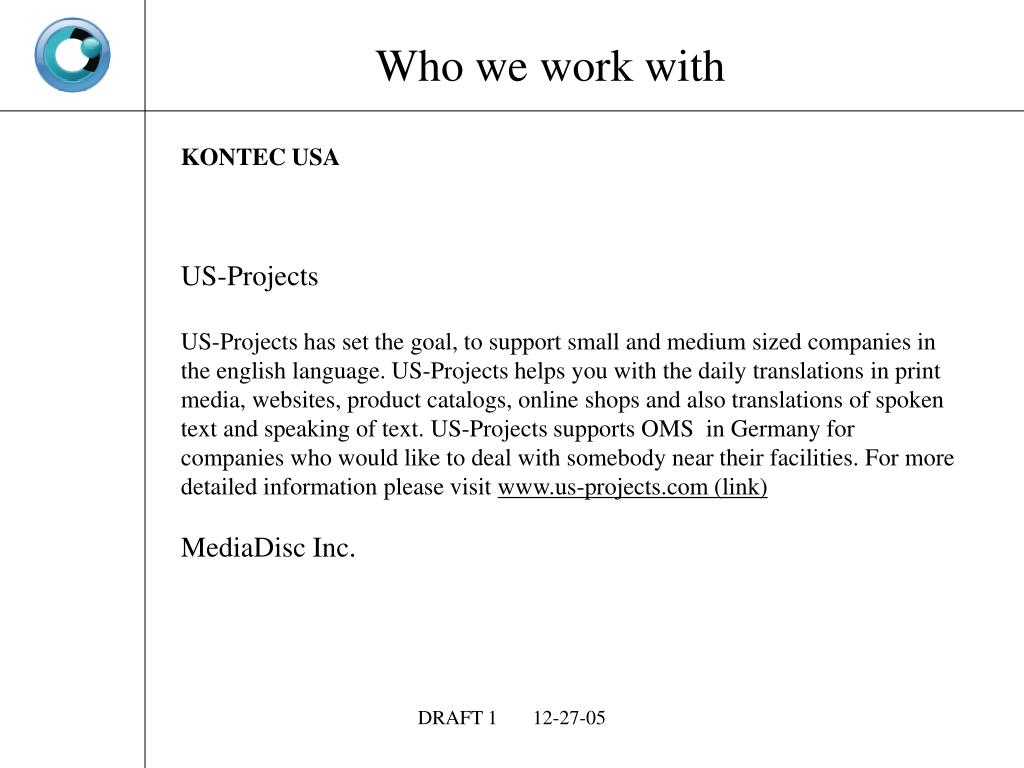 Who we work with

KONTEC USA

US-Projects

US-Projects has set the goal, to support small and medium sized companies in the english language. US-Projects helps you with the daily translations in print media, websites, product catalogs, online shops and also translations of spoken text and speaking of text. US-Projects supports OMS in Germany for companies who would like to deal with somebody near their facilities. For more detailed information please visit www.us-projects.com (link)

MediaDisc Inc.

DRAFT 1 12-27-05